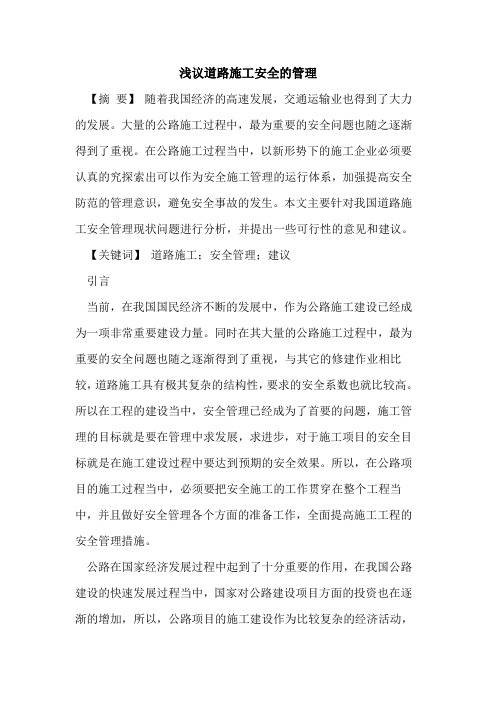 浅议道路施工安全的管理

【摘 要】 随着我国经济的高速发展，交通运输业也得到了大力的发展。大量的公路施工过程中，最为重要的安全问题也随之逐渐得到了重视。在公路施工过程当中，以新形势下的施工企业必须要认真的究探索出可以作为安全施工管理的运行体系，加强提高安全防范的管理意识，避免安全事故的发生。本文主要针对我国道路施工安全管理现状问题进行分析，并提出一些可行性的意见和建议。

【关键词】 道路施工；安全管理；建议

引言

当前，在我国国民经济不断的发展中，作为公路施工建设已经成为一项非常重要建设力量。同时在其大量的公路施工过程中，最为重要的安全问题也随之逐渐得到了重视，与其它的修建作业相比较，道路施工具有极其复杂的结构性，要求的安全系数也就比较高。所以在工程的建设当中，安全管理已经成为了首要的问题，施工管理的目标就是要在管理中求发展，求进步，对于施工项目的安全目标就是在施工建设过程中要达到预期的安全效果。所以，在公路项目的施工过程当中，必须要把安全施工的工作贯穿在整个工程当中，并且做好安全管理各个方面的准备工作，全面提高施工工程的安全管理措施。

公路在国家经济发展过程中起到了十分重要的作用，在我国公路建设的快速发展过程当中，国家对公路建设项目方面的投资也在逐渐的增加，所以，公路项目的施工建设作为比较复杂的经济活动，